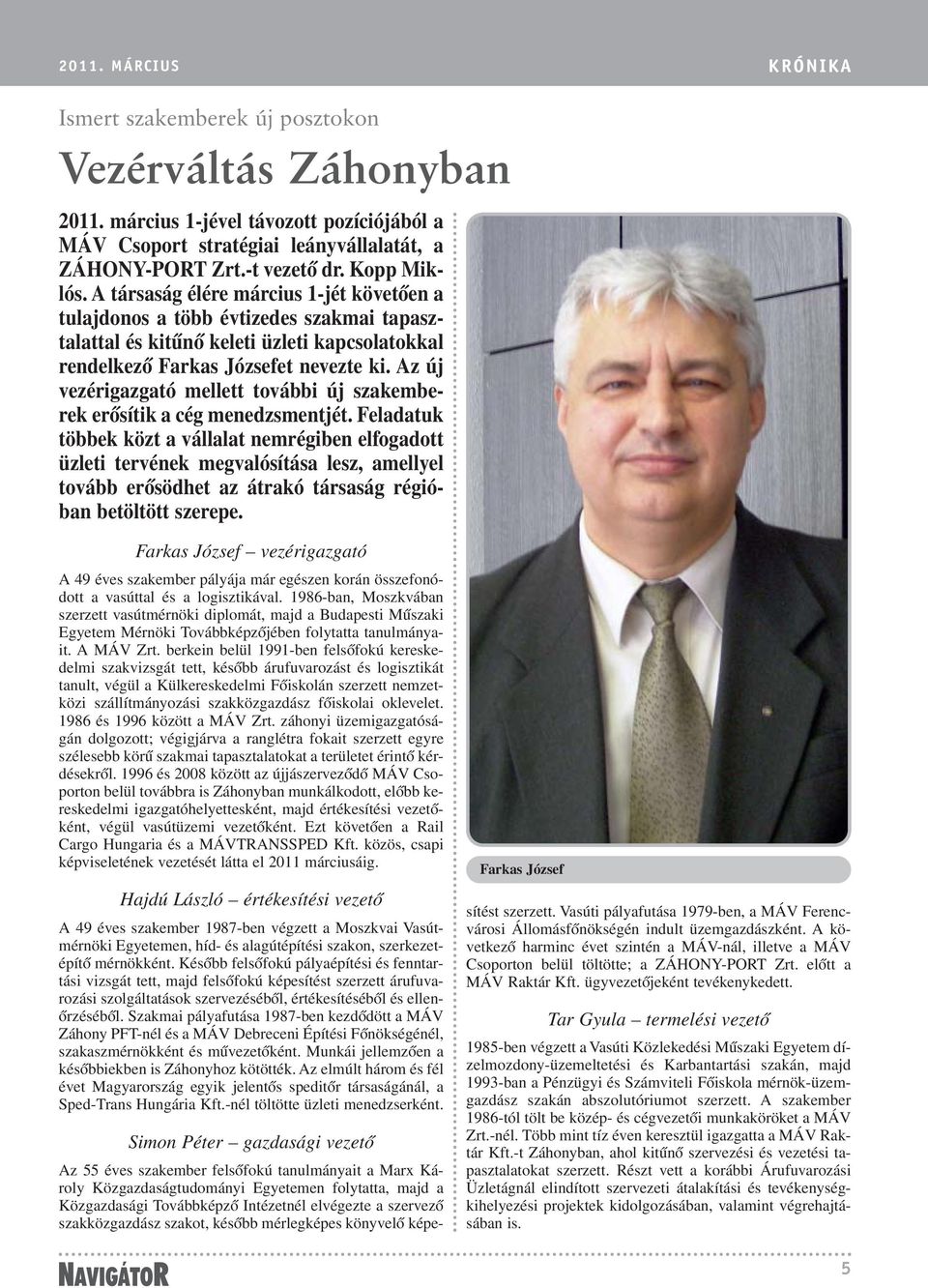 2011. MÁRCIUS

KRÓNIKA

Ismert szakemberek új posztokon

Vezérváltás Záhonyban

2011. március 1-jével távozott pozíciójából a MÁV Csoport stratégiai leányvállalatát, a ZÁHONY-PORT Zrt.-t vezető dr. Kopp Miklós. A társaság élére március 1-jét követően a tulajdonos a több évtizedes szakmai tapasztalattal és kitűnő keleti üzleti kapcsolatokkal rendelkező Farkas Józsefet nevezte ki. Az új vezérigazgató mellett további új szakemberek erősítik a cég menedzsmentjét. Feladatuk többek közt a vállalat nemrégiben elfogadott üzleti tervének megvalósítása lesz, amellyel tovább erősödhet az átrakó társaság régióban betöltött szerepe.

Farkas József – vezérigazgató

A 49 éves szakember pályája már egészen korán összefonódott a vasúttal és a logisztikával. 1986-ban, Moszkvában szerzett vasútmérnöki diplomát, majd a Budapesti Műszaki Egyetem Mérnöki Továbbképzőjében folytatta tanulmányait. A MÁV Zrt. berkein belül 1991-ben felsőfokú kereskedelmi szakvizsgát tett, később árufuvarozást és logisztikát tanult, végül a Külkereskedelmi Főiskolán szerzett nemzetközi szállítmányozási szakközgazdász főiskolai oklevelet. 1986 és 1996 között a MÁV Zrt. záhonyi üzemigazgatóságán dolgozott; végigjárva a ranglétra fokait szerzett egyre szélesebb körű szakmai tapasztalatokat a területet érintő kérdésekről. 1996 és 2008 között az újjászerveződő MÁV Csoporton belül továbbra is Záhonyban munkálkodott, előbb kereskedelmi igazgatóhelyettesként, majd értékesítési vezetőként, végül vasútüzemi vezetőként. Ezt követően a Rail Cargo Hungaria és a MÁVTRANSSPED Kft. közös, csapi képviseletének vezetését látta el 2011 márciusáig.

Hajdú László – értékesítési vezető

A 49 éves szakember 1987-ben végzett a Moszkvai Vasútmérnöki Egyetemen, híd- és alagútépítési szakon, szerkezetépítő mérnökként. Később felsőfokú pályaépítési és fenntartási vizsgát tett, majd felsőfokú képesítést szerzett árufuvarozási szolgáltatások szervezéséből, értékesítéséből és ellenőrzéséből. Szakmai pályafutása 1987-ben kezdődött a MÁV Záhony PFT-nél és a MÁV Debreceni Építési Főnökségénél, szakaszmérnökként és művezetőként. Munkái jellemzően a későbbiekben is Záhonyhoz kötötték. Az elmúlt három és fél évet Magyarország egyik jelentős speditőr társaságánál, a Sped-Trans Hungária Kft.-nél töltötte üzleti menedzserként.

Simon Péter – gazdasági vezető

Az 55 éves szakember felsőfokú tanulmányait a Marx Károly Közgazdaságtudományi Egyetemen folytatta, majd a Közgazdasági Továbbképző Intézetnél elvégezte a szervező szakközgazdász szakot, később mérlegképes könyvelő képesítést szerzett. Vasúti pályafutása 1979-ben, a MÁV Ferencvárosi Állomásfőnökségén indult üzemgazdászként. A következő harminc évet szintén a MÁV-nál, illetve a MÁV Csoporton belül töltötte; a ZÁHONY-PORT Zrt. előtt a MÁV Raktár Kft. ügyvezetőjeként tevékenykedett.

Farkas József

Tar Gyula – termelési vezető

1985-ben végzett a Vasúti Közlekedési Műszaki Egyetem dízelmozdony-üzemeltetési és Karbantartási szakán, majd 1993-ban a Pénzügyi és Számviteli Főiskola mérnök-üzemgazdász szakán abszolutóriumot szerzett. A szakember 1986-tól tölt be közép- és cégvezetői munkaköröket a MÁV Zrt.-nél. Több mint tíz éven keresztül igazgatta a MÁV Raktár Kft.-t Záhonyban, ahol kitűnő szervezési és vezetési tapasztalatokat szerzett. Részt vett a korábbi Árufuvarozási Üzletágnál elindított szervezeti átalakítási és tevékenységkihelyezési projektek kidolgozásában, valamint végrehajtásában is.

NAVIGÁTOR

5